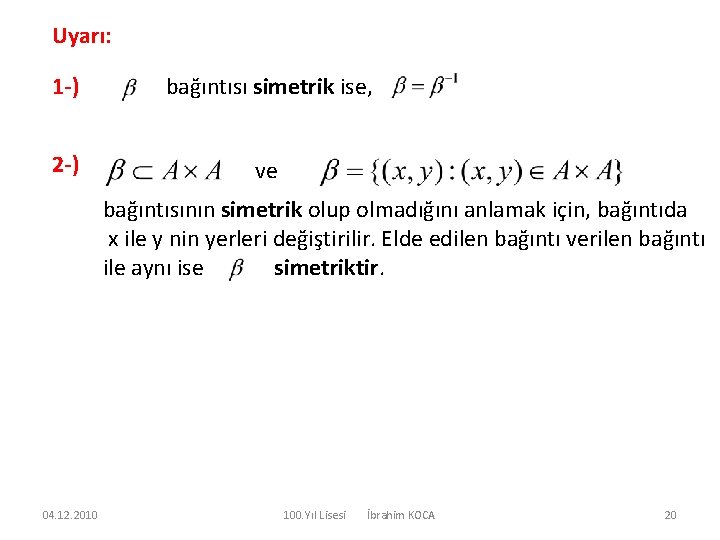 Uyarı:

1-) $\beta$ bağıntısı simetrik ise, $\beta = \beta^{-1}$

2-) $\beta \subset A \times A$ ve $\beta = \{(x, y) : (x, y) \in A \times A\}$

bağıntısının simetrik olup olmadığını anlamak için, bağıntıda x ile y nin yerleri değiştirilir. Elde edilen bağıntı verilen bağıntı ile aynı ise $\beta$ simetriktir.

04.12.2010 100.Yıl Lisesi İbrahim KOCA 20